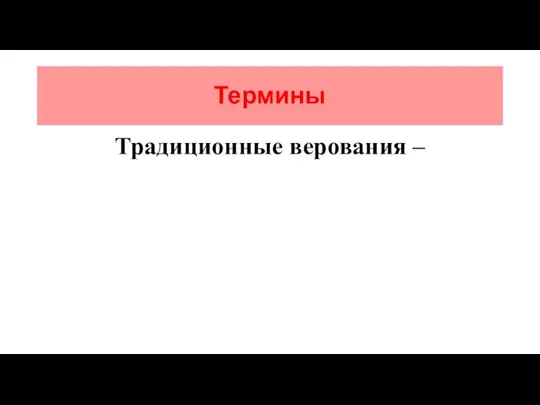 Термины

Традиционные верования –